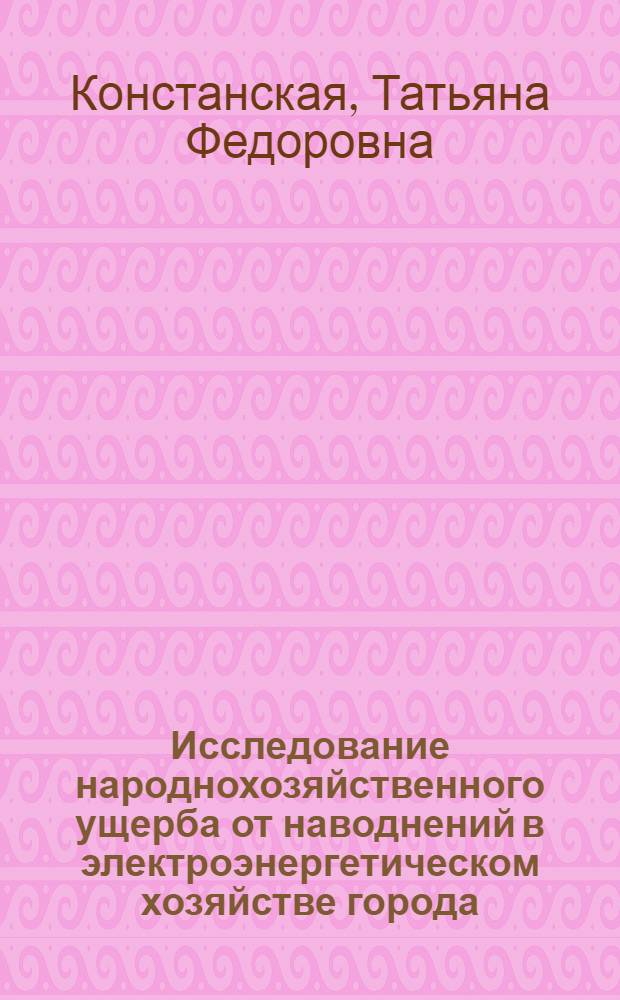 Констанская, Татьяна Федоровна

Исследование народнохозяйственного ущерба от наводнений в электроэнергетическом хозяйстве города